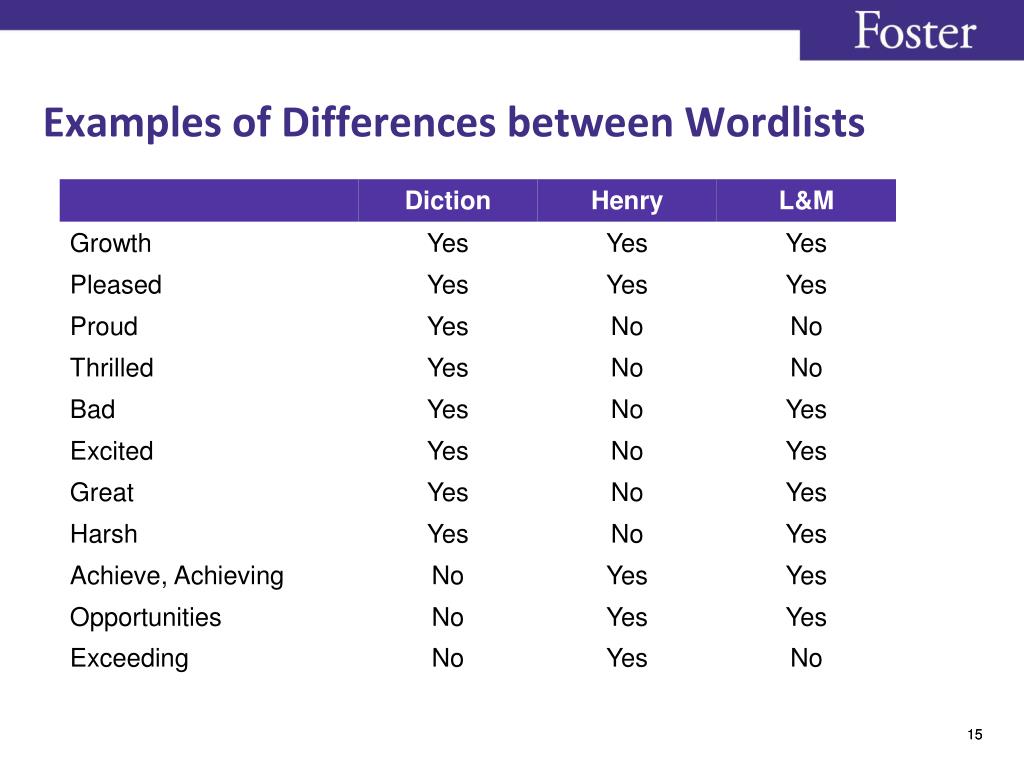 Foster

Examples of Differences between Wordlists

| | Diction | Henry | L&M |
|---|---|---|---|
| Growth | Yes | Yes | Yes |
| Pleased | Yes | Yes | Yes |
| Proud | Yes | No | No |
| Thrilled | Yes | No | No |
| Bad | Yes | No | Yes |
| Excited | Yes | No | Yes |
| Great | Yes | No | Yes |
| Harsh | Yes | No | Yes |
| Achieve, Achieving | No | Yes | Yes |
| Opportunities | No | Yes | Yes |
| Exceeding | No | Yes | No |

15